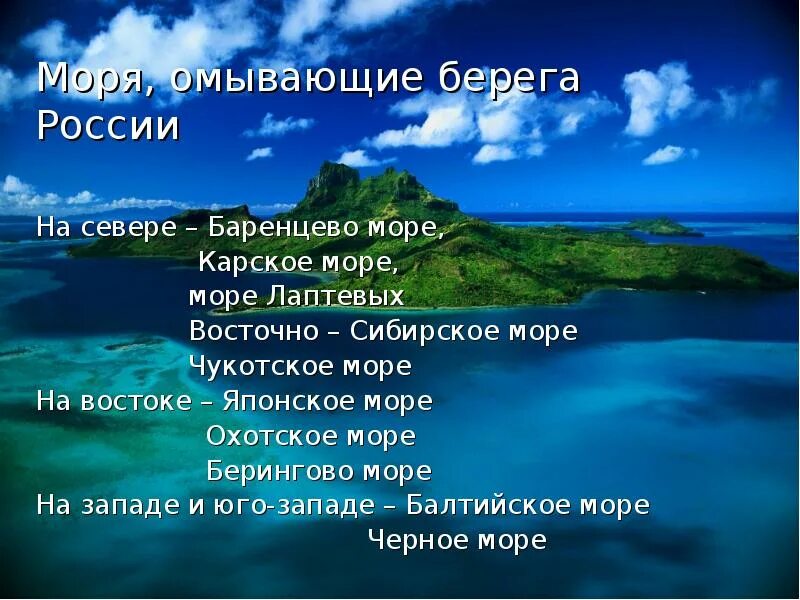 Моря, омывающие берега России

На севере – Баренцево море,
Карское море,
море Лаптевых
Восточно – Сибирское море
Чукотское море
На востоке – Японское море
Охотское море
Берингово море
На западе и юго-западе – Балтийское море
Черное море